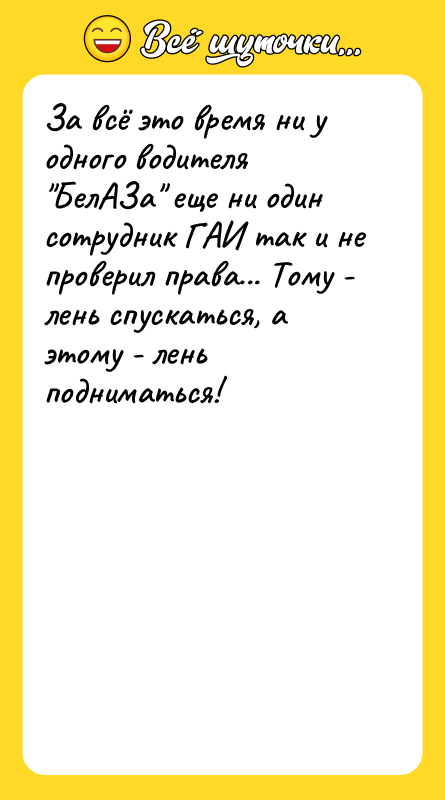 Всё шуточки...

За всё это время ни у одного водителя "БелАЗа" еще ни один сотрудник ГАИ так и не проверил права... Тому - лень спускаться, а этому - лень подниматься!